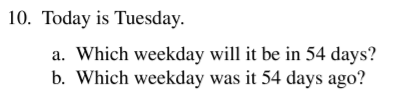 10. Today is Tuesday.

a. Which weekday will it be in 54 days?
b. Which weekday was it 54 days ago?